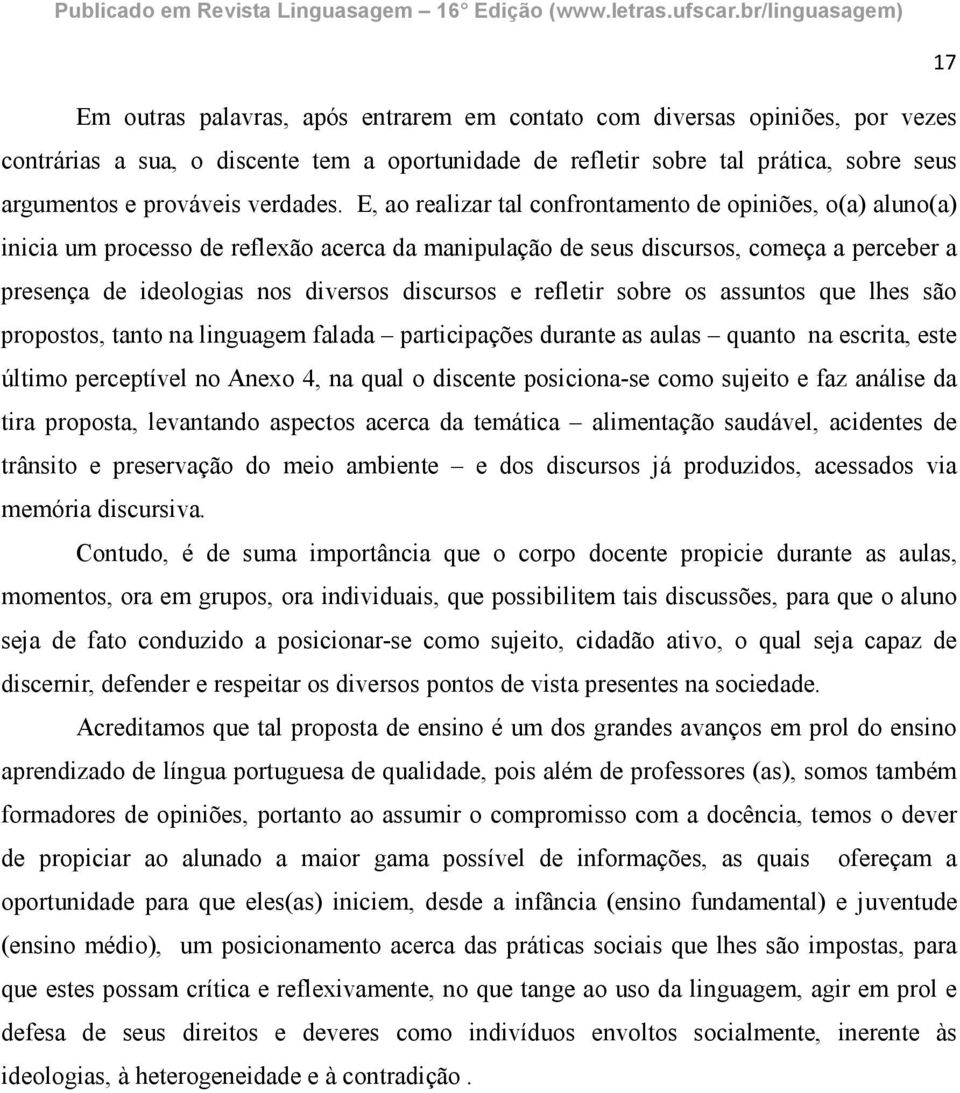 Publicado em Revista Linguasagem – 16° Edição (www.letras.ufscar.br/linguasagem)

17

Em outras palavras, após entrarem em contato com diversas opiniões, por vezes contrárias a sua, o discente tem a oportunidade de refletir sobre tal prática, sobre seus argumentos e prováveis verdades. E, ao realizar tal confrontamento de opiniões, o(a) aluno(a) inicia um processo de reflexão acerca da manipulação de seus discursos, começa a perceber a presença de ideologias nos diversos discursos e refletir sobre os assuntos que lhes são propostos, tanto na linguagem falada – participações durante as aulas – quanto na escrita, este último perceptível no Anexo 4, na qual o discente posiciona-se como sujeito e faz análise da tira proposta, levantando aspectos acerca da temática – alimentação saudável, acidentes de trânsito e preservação do meio ambiente – e dos discursos já produzidos, acessados via memória discursiva.

Contudo, é de suma importância que o corpo docente propicie durante as aulas, momentos, ora em grupos, ora individuais, que possibilitem tais discussões, para que o aluno seja de fato conduzido a posicionar-se como sujeito, cidadão ativo, o qual seja capaz de discernir, defender e respeitar os diversos pontos de vista presentes na sociedade.

Acreditamos que tal proposta de ensino é um dos grandes avanços em prol do ensino aprendizado de língua portuguesa de qualidade, pois além de professores (as), somos também formadores de opiniões, portanto ao assumir o compromisso com a docência, temos o dever de propiciar ao alunado a maior gama possível de informações, as quais ofereçam a oportunidade para que eles(as) iniciem, desde a infância (ensino fundamental) e juventude (ensino médio), um posicionamento acerca das práticas sociais que lhes são impostas, para que estes possam crítica e reflexivamente, no que tange ao uso da linguagem, agir em prol e defesa de seus direitos e deveres como indivíduos envoltos socialmente, inerente às ideologias, à heterogeneidade e à contradição .